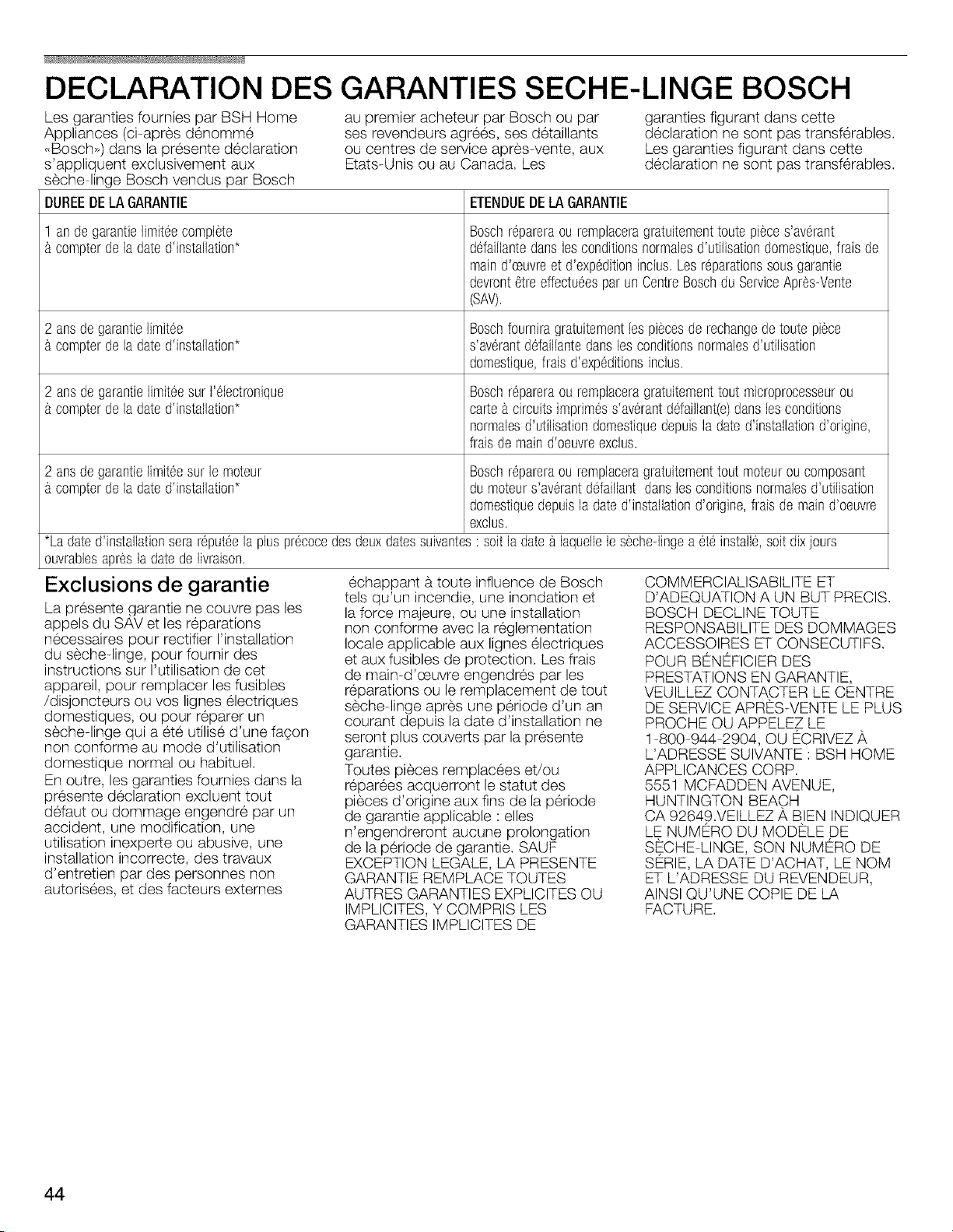 DECLARATION DES GARANTIES SECHE-LINGE BOSCH

Les garanties fournies par BSH Home Appliances (ci-après dénommé «Bosch») dans la présente déclaration s'appliquent exclusivement aux sèche-linge Bosch vendus par Bosch au premier acheteur par Bosch ou par ses revendeurs agréés, ses détaillants ou centres de service après-vente, aux Etats-Unis ou au Canada. Les garanties figurant dans cette déclaration ne sont pas transférables. Les garanties figurant dans cette déclaration ne sont pas transférables.

| DUREE DE LA GARANTIE | ETENDUE DE LA GARANTIE |
|---|---|
| 1 an de garantie limitée complète à compter de la date d'installation* | Bosch réparera ou remplacera gratuitement toute pièce s'avérant défaillante dans les conditions normales d'utilisation domestique, frais de main d'œuvre et d'expédition inclus. Les réparations sous garantie devront être effectuées par un Centre Bosch du Service Après-Vente (SAV). |
| 2 ans de garantie limitée à compter de la date d'installation* | Bosch fournira gratuitement les pièces de rechange de toute pièce s'avérant défaillante dans les conditions normales d'utilisation domestique, frais d'expéditions inclus. |
| 2 ans de garantie limitée sur l'électronique à compter de la date d'installation* | Bosch réparera ou remplacera gratuitement tout microprocesseur ou carte à circuits imprimés s'avérant défaillant(e) dans les conditions normales d'utilisation domestique depuis la date d'installation d'origine, frais de main d'oeuvre exclus. |
| 2 ans de garantie limitée sur le moteur à compter de la date d'installation* | Bosch réparera ou remplacera gratuitement tout moteur ou composant du moteur s'avérant défaillant dans les conditions normales d'utilisation domestique depuis la date d'installation d'origine, frais de main d'oeuvre exclus. |

*La date d'installation sera réputée la plus précoce des deux dates suivantes : soit la date à laquelle le sèche-linge a été installé, soit dix jours ouvrables après la date de livraison.

Exclusions de garantie

La présente garantie ne couvre pas les appels du SAV et les réparations nécessaires pour rectifier l'installation du sèche-linge, pour fournir des instructions sur l'utilisation de cet appareil, pour remplacer les fusibles /disjoncteurs ou vos lignes électriques domestiques, ou pour réparer un sèche-linge qui a été utilisé d'une façon non conforme au mode d'utilisation domestique normal ou habituel.

En outre, les garanties fournies dans la présente déclaration excluent tout défaut ou dommage engendré par un accident, une modification, une utilisation inexperte ou abusive, une installation incorrecte, des travaux d'entretien par des personnes non autorisées, et des facteurs externes échappant à toute influence de Bosch tels qu'un incendie, une inondation et la force majeure, ou une installation non conforme avec la réglementation locale applicable aux lignes électriques et aux fusibles de protection. Les frais de main-d'œuvre engendrés par les réparations ou le remplacement de tout sèche-linge après une période d'un an courant depuis la date d'installation ne seront plus couverts par la présente garantie.

Toutes pièces remplacées et/ou réparées acquerront le statut des pièces d'origine aux fins de la période de garantie applicable : elles n'engendreront aucune prolongation de la période de garantie. SAUF EXCEPTION LEGALE, LA PRESENTE GARANTIE REMPLACE TOUTES AUTRES GARANTIES EXPLICITES OU IMPLICITES, Y COMPRIS LES GARANTIES IMPLICITES DE COMMERCIALISABILITE ET D'ADEQUATION A UN BUT PRECIS. BOSCH DECLINE TOUTE RESPONSABILITE DES DOMMAGES ACCESSOIRES ET CONSECUTIFS.

POUR BÉNÉFICIER DES PRESTATIONS EN GARANTIE, VEUILLEZ CONTACTER LE CENTRE DE SERVICE APRÈS-VENTE LE PLUS PROCHE OU APPELEZ LE 1-800-944-2904, OU ÉCRIVEZ À L'ADRESSE SUIVANTE : BSH HOME APPLICANCES CORP. 5551 MCFADDEN AVENUE, HUNTINGTON BEACH CA 92649.VEILLEZ À BIEN INDIQUER LE NUMÉRO DU MODÈLE DE SÈCHE-LINGE, SON NUMÉRO DE SÉRIE, LA DATE D'ACHAT, LE NOM ET L'ADRESSE DU REVENDEUR, AINSI QU'UNE COPIE DE LA FACTURE.

44